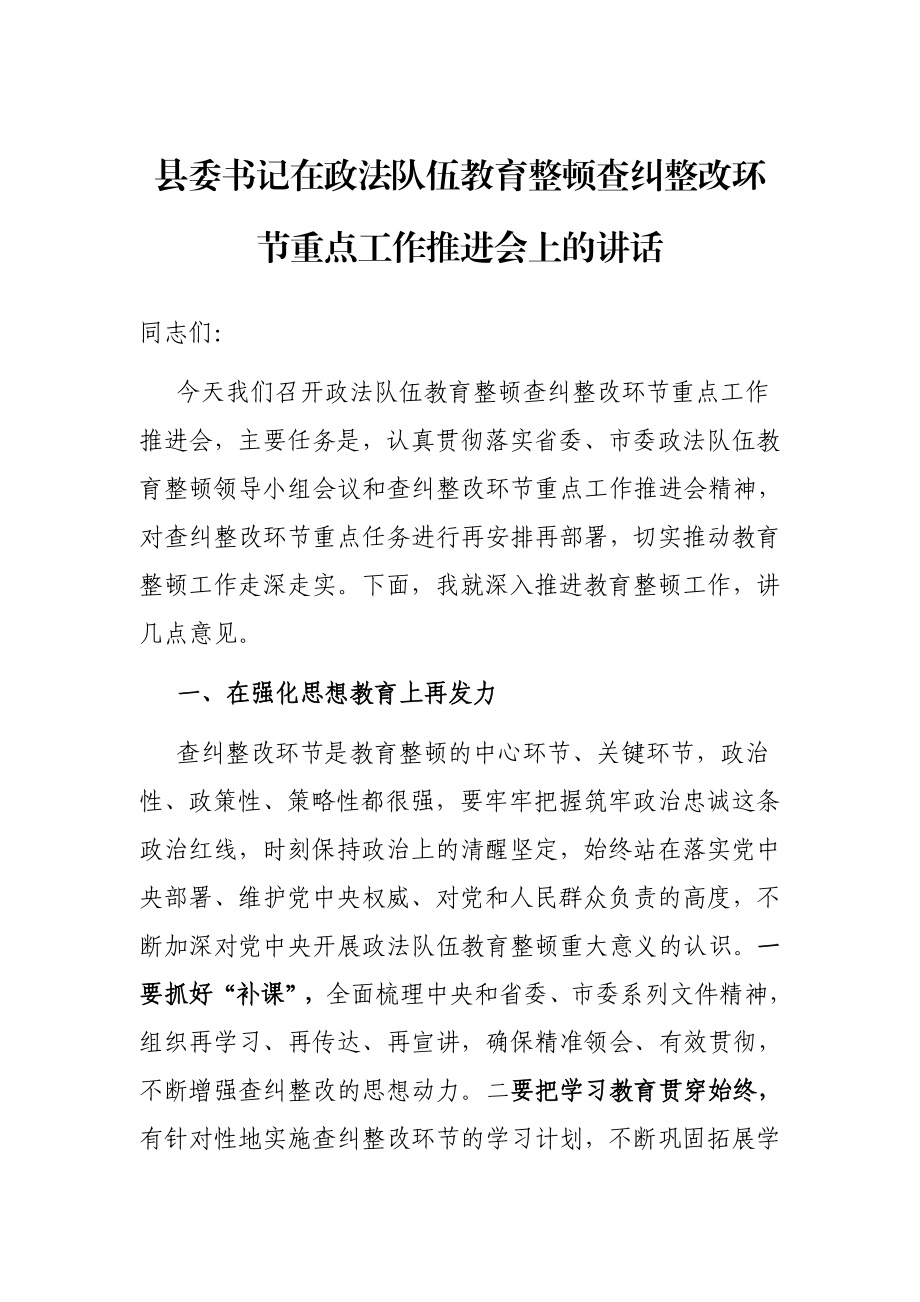 县委书记在政法队伍教育整顿查纠整改环节重点工作推进会上的讲话

同志们:

今天我们召开政法队伍教育整顿查纠整改环节重点工作推进会，主要任务是，认真贯彻落实省委、市委政法队伍教育整顿领导小组会议和查纠整改环节重点工作推进会精神，对查纠整改环节重点任务进行再安排再部署，切实推动教育整顿工作走深走实。下面，我就深入推进教育整顿工作，讲几点意见。

一、在强化思想教育上再发力

查纠整改环节是教育整顿的中心环节、关键环节，政治性、政策性、策略性都很强，要牢牢把握筑牢政治忠诚这条政治红线，时刻保持政治上的清醒坚定，始终站在落实党中央部署、维护党中央权威、对党和人民群众负责的高度，不断加深对党中央开展政法队伍教育整顿重大意义的认识。一要抓好“补课”，全面梳理中央和省委、市委系列文件精神，组织再学习、再传达、再宣讲，确保精准领会、有效贯彻，不断增强查纠整改的思想动力。二要把学习教育贯穿始终，有针对性地实施查纠整改环节的学习计划，不断巩固拓展学